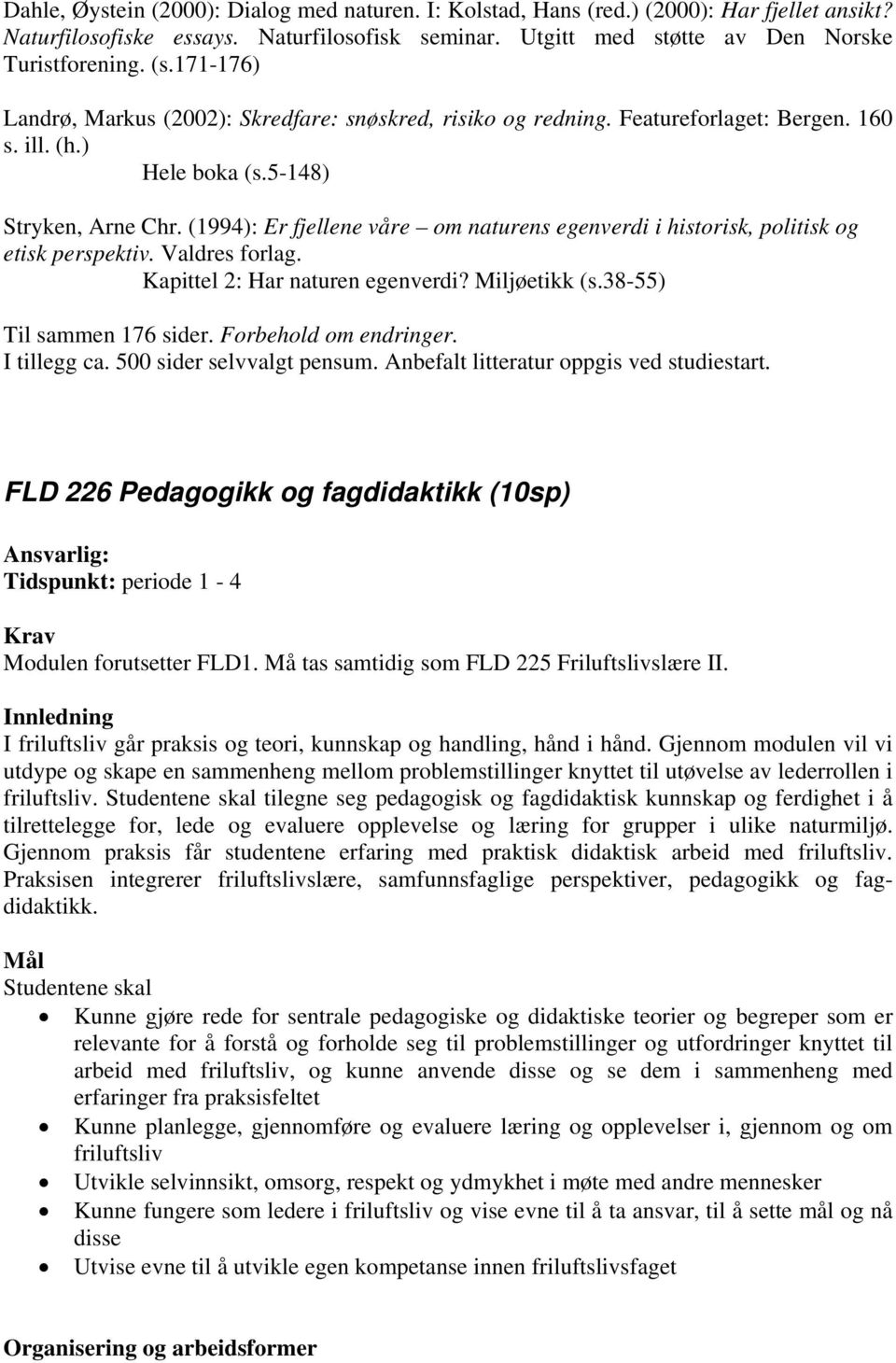 Dahle, Øystein (2000): Dialog med naturen. I: Kolstad, Hans (red.) (2000): Har fjellet ansikt? Naturfilosofiske essays. Naturfilosofisk seminar. Utgitt med støtte av Den Norske Turistforening. (s.171-176)

Landrø, Markus (2002): Skredfare: snøskred, risiko og redning. Featureforlaget: Bergen. 160 s. ill. (h.)
Hele boka (s.5-148)

Stryken, Arne Chr. (1994): Er fjellene våre – om naturens egenverdi i historisk, politisk og etisk perspektiv. Valdres forlag.
Kapittel 2: Har naturen egenverdi? Miljøetikk (s.38-55)

Til sammen 176 sider. Forbehold om endringer.
I tillegg ca. 500 sider selvvalgt pensum. Anbefalt litteratur oppgis ved studiestart.

FLD 226 Pedagogikk og fagdidaktikk (10sp)

Ansvarlig:
Tidspunkt: periode 1 - 4

Krav
Modulen forutsetter FLD1. Må tas samtidig som FLD 225 Friluftslivslære II.

Innledning
I friluftsliv går praksis og teori, kunnskap og handling, hånd i hånd. Gjennom modulen vil vi utdype og skape en sammenheng mellom problemstillinger knyttet til utøvelse av lederrollen i friluftsliv. Studentene skal tilegne seg pedagogisk og fagdidaktisk kunnskap og ferdighet i å tilrettelegge for, lede og evaluere opplevelse og læring for grupper i ulike naturmiljø. Gjennom praksis får studentene erfaring med praktisk didaktisk arbeid med friluftsliv. Praksisen integrerer friluftslivslære, samfunnsfaglige perspektiver, pedagogikk og fagdidaktikk.

Mål
Studentene skal
• Kunne gjøre rede for sentrale pedagogiske og didaktiske teorier og begreper som er relevante for å forstå og forholde seg til problemstillinger og utfordringer knyttet til arbeid med friluftsliv, og kunne anvende disse og se dem i sammenheng med erfaringer fra praksisfeltet
• Kunne planlegge, gjennomføre og evaluere læring og opplevelser i, gjennom og om friluftsliv
• Utvikle selvinnsikt, omsorg, respekt og ydmykhet i møte med andre mennesker
• Kunne fungere som ledere i friluftsliv og vise evne til å ta ansvar, til å sette mål og nå disse
• Utvise evne til å utvikle egen kompetanse innen friluftslivsfaget

Organisering og arbeidsformer